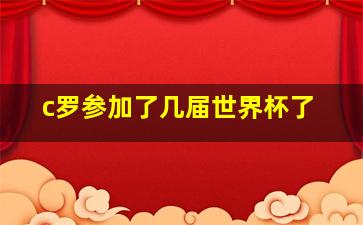 c罗参加了几届世界杯了